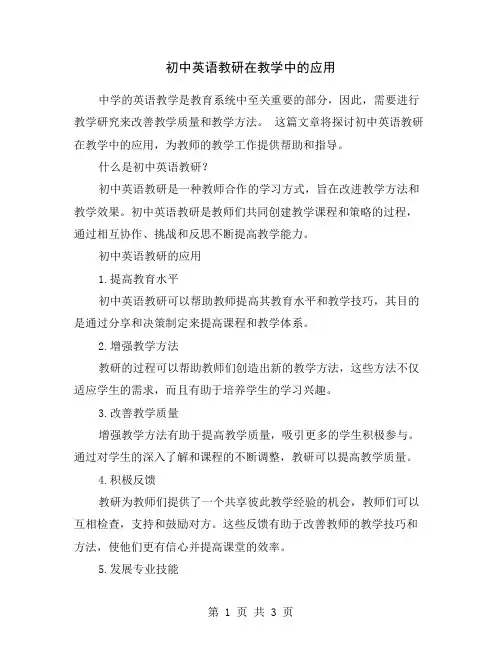 初中英语教研在教学中的应用

中学的英语教学是教育系统中至关重要的部分，因此，需要进行教学研究来改善教学质量和教学方法。 这篇文章将探讨初中英语教研在教学中的应用，为教师的教学工作提供帮助和指导。

什么是初中英语教研？

初中英语教研是一种教师合作的学习方式，旨在改进教学方法和教学效果。初中英语教研是教师们共同创建教学课程和策略的过程，通过相互协作、挑战和反思不断提高教学能力。

初中英语教研的应用

1.提高教育水平

初中英语教研可以帮助教师提高其教育水平和教学技巧，其目的是通过分享和决策制定来提高课程和教学体系。

2.增强教学方法

教研的过程可以帮助教师们创造出新的教学方法，这些方法不仅适应学生的需求，而且有助于培养学生的学习兴趣。

3.改善教学质量

增强教学方法有助于提高教学质量，吸引更多的学生积极参与。通过对学生的深入了解和课程的不断调整，教研可以提高教学质量。

4.积极反馈

教研为教师们提供了一个共享彼此教学经验的机会，教师们可以互相检查，支持和鼓励对方。这些反馈有助于改善教师的教学技巧和方法，使他们更有信心并提高课堂的效率。

5.发展专业技能

第 1 页 共 3 页